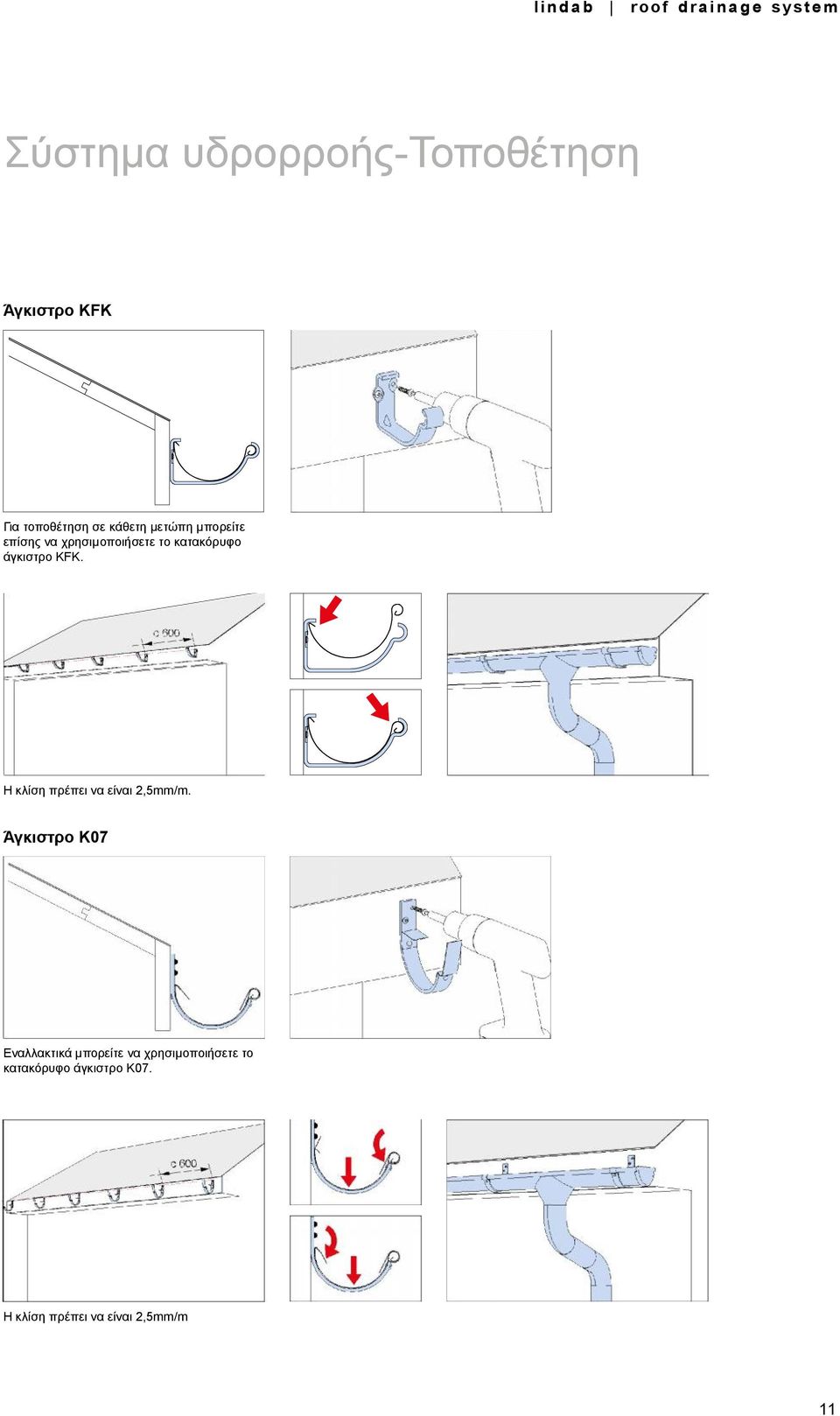 lindab | roof drainage system

Σύστημα υδρορροής-Τοποθέτηση

Άγκιστρο KFK

Για τοποθέτηση σε κάθετη μετώπη μπορείτε επίσης να χρησιμοποιήσετε το κατακόρυφο άγκιστρο KFK.

c 600

Η κλίση πρέπει να είναι 2,5mm/m.

Άγκιστρο K07

Εναλλακτικά μπορείτε να χρησιμοποιήσετε το κατακόρυφο άγκιστρο K07.

c 600

Η κλίση πρέπει να είναι 2,5mm/m

11